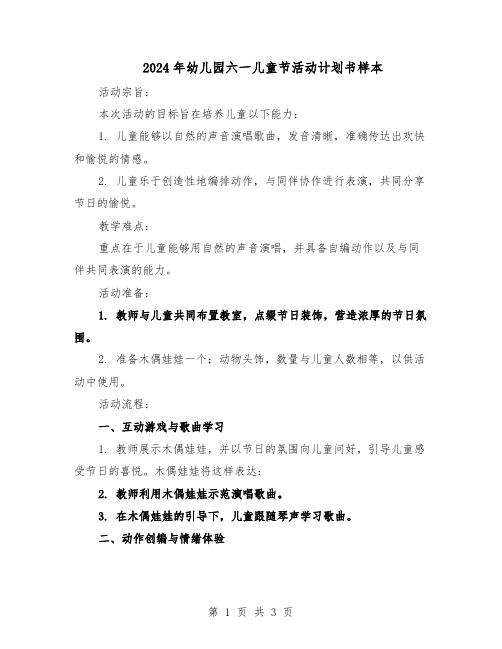 2024年幼儿园六一儿童节活动计划书样本

活动宗旨：

本次活动的目标旨在培养儿童以下能力：

1. 儿童能够以自然的声音演唱歌曲，发音清晰，准确传达出欢快和愉悦的情感。

2. 儿童乐于创造性地编排动作，与同伴协作进行表演，共同分享节日的愉悦。

教学难点：

重点在于儿童能够用自然的声音演唱，并具备自编动作以及与同伴共同表演的能力。

活动准备：

1. 教师与儿童共同布置教室，点缀节日装饰，营造浓厚的节日氛围。

2. 准备木偶娃娃一个；动物头饰，数量与儿童人数相等，以供活动中使用。

活动流程：

一、互动游戏与歌曲学习

1. 教师展示木偶娃娃，并以节日的氛围向儿童问好，引导儿童感受节日的喜悦。木偶娃娃将这样表达：

2. 教师利用木偶娃娃示范演唱歌曲。

3. 在木偶娃娃的引导下，儿童跟随琴声学习歌曲。

二、动作创编与情绪体验

第 1 页 共 3 页